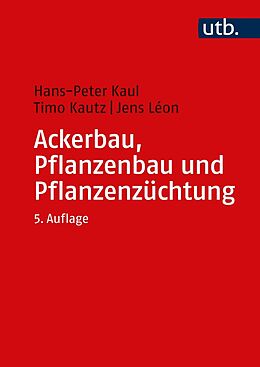 utb.

Hans-Peter Kaul
Timo Kautz | Jens Léon

Ackerbau, Pflanzenbau und Pflanzenzüchtung

5. Auflage